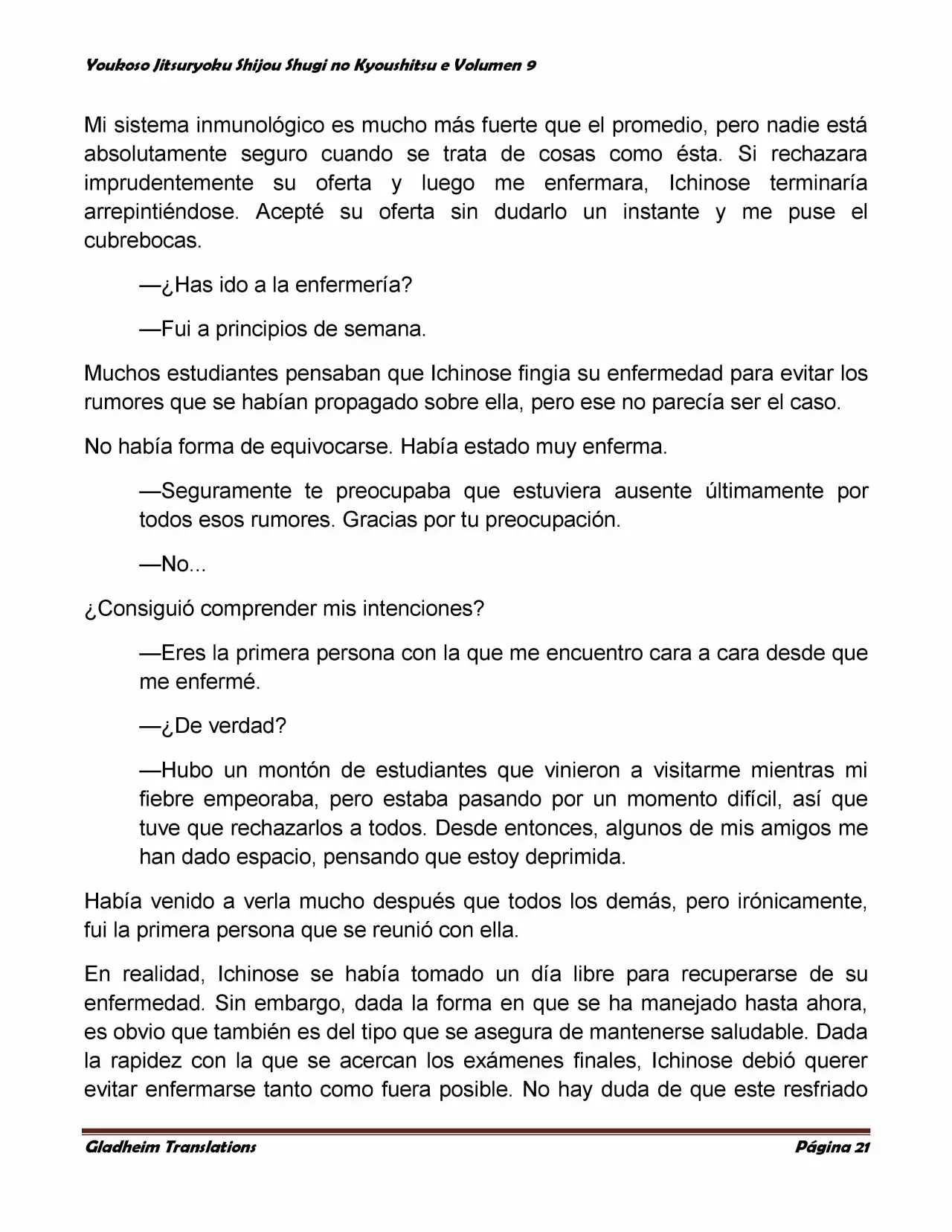 Youkoso Jitsuryoku Shijou Shugi no Kyoushitsu e Volumen 9

Mi sistema inmunológico es mucho más fuerte que el promedio, pero nadie está absolutamente seguro cuando se trata de cosas como ésta. Si rechazara imprudentemente su oferta y luego me enfermara, Ichinose terminaría arrepintiéndose. Acepté su oferta sin dudarlo un instante y me puse el cubrebocas.

—¿Has ido a la enfermería?

—Fui a principios de semana.

Muchos estudiantes pensaban que Ichinose fingia su enfermedad para evitar los rumores que se habían propagado sobre ella, pero ese no parecía ser el caso.

No había forma de equivocarse. Había estado muy enferma.

—Seguramente te preocupaba que estuviera ausente últimamente por todos esos rumores. Gracias por tu preocupación.

—No...

¿Consiguió comprender mis intenciones?

—Eres la primera persona con la que me encuentro cara a cara desde que me enfermé.

—¿De verdad?

—Hubo un montón de estudiantes que vinieron a visitarme mientras mi fiebre empeoraba, pero estaba pasando por un momento difícil, así que tuve que rechazarlos a todos. Desde entonces, algunos de mis amigos me han dado espacio, pensando que estoy deprimida.

Había venido a verla mucho después que todos los demás, pero irónicamente, fui la primera persona que se reunió con ella.

En realidad, Ichinose se había tomado un día libre para recuperarse de su enfermedad. Sin embargo, dada la forma en que se ha manejado hasta ahora, es obvio que también es del tipo que se asegura de mantenerse saludable. Dada la rapidez con la que se acercan los exámenes finales, Ichinose debió querer evitar enfermarse tanto como fuera posible. No hay duda de que este resfriado

Gladheim Translations

Página 21